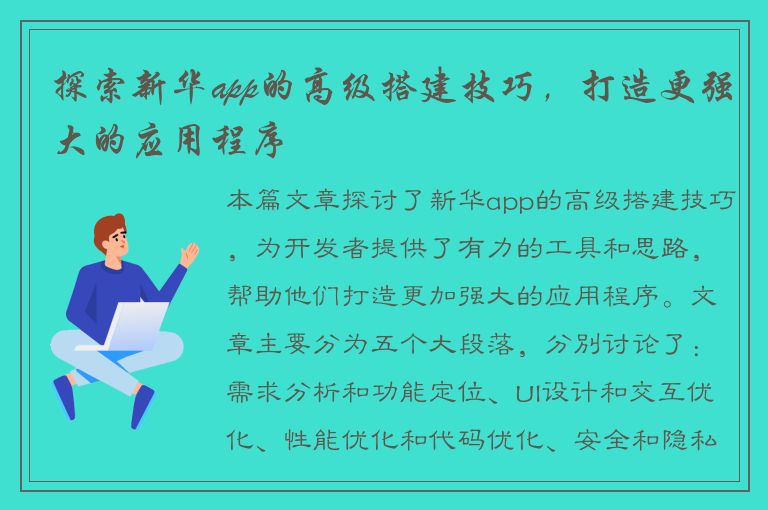 探索新华app的高级搭建技巧，打造更强大的应用程序

本篇文章探讨了新华app的高级搭建技巧，为开发者提供了有力的工具和思路，帮助他们打造更加强大的应用程序。文章主要分为五个大段落，分别讨论了：需求分析和功能定位、UI设计和交互优化、性能优化和代码优化、安全和隐私